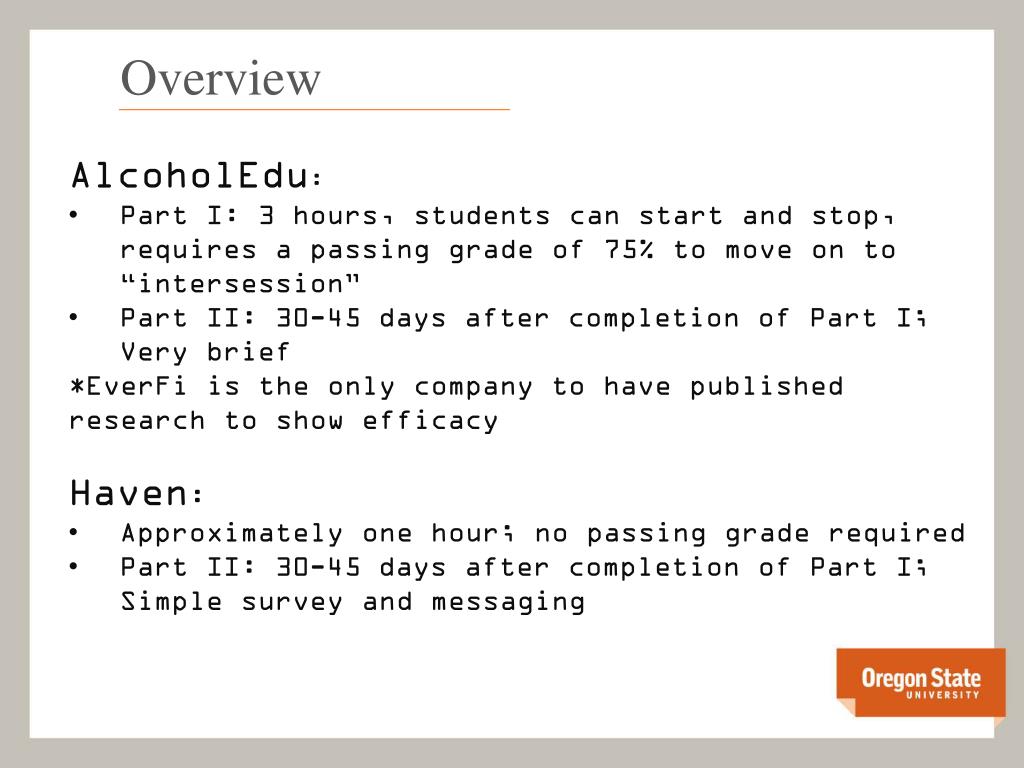 Overview

AlcoholEdu:
• Part I: 3 hours, students can start and stop, requires a passing grade of 75% to move on to “intersession”
• Part II: 30-45 days after completion of Part I; Very brief
*EverFi is the only company to have published research to show efficacy

Haven:
• Approximately one hour; no passing grade required
• Part II: 30-45 days after completion of Part I; Simple survey and messaging

Oregon State
UNIVERSITY